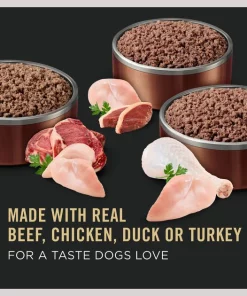 MADE WITH REAL
BEEF, CHICKEN, DUCK OR TURKEY
FOR A TASTE DOGS LOVE